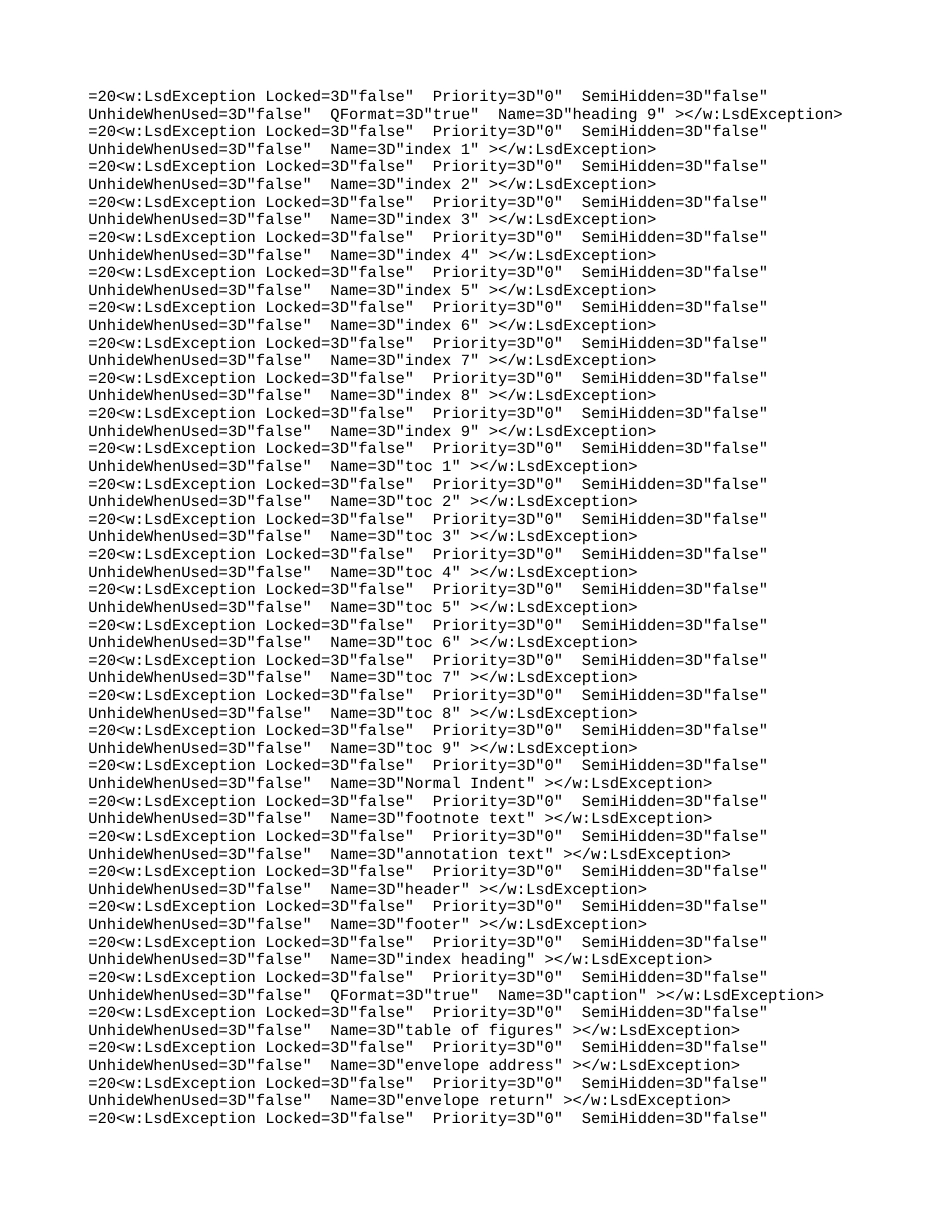 =20<w:LsdException Locked=3D"false"  Priority=3D"0"  SemiHidden=3D"false"
UnhideWhenUsed=3D"false"  QFormat=3D"true"  Name=3D"heading 9" ></w:LsdException>
=20<w:LsdException Locked=3D"false"  Priority=3D"0"  SemiHidden=3D"false"
UnhideWhenUsed=3D"false"  Name=3D"index 1" ></w:LsdException>
=20<w:LsdException Locked=3D"false"  Priority=3D"0"  SemiHidden=3D"false"
UnhideWhenUsed=3D"false"  Name=3D"index 2" ></w:LsdException>
=20<w:LsdException Locked=3D"false"  Priority=3D"0"  SemiHidden=3D"false"
UnhideWhenUsed=3D"false"  Name=3D"index 3" ></w:LsdException>
=20<w:LsdException Locked=3D"false"  Priority=3D"0"  SemiHidden=3D"false"
UnhideWhenUsed=3D"false"  Name=3D"index 4" ></w:LsdException>
=20<w:LsdException Locked=3D"false"  Priority=3D"0"  SemiHidden=3D"false"
UnhideWhenUsed=3D"false"  Name=3D"index 5" ></w:LsdException>
=20<w:LsdException Locked=3D"false"  Priority=3D"0"  SemiHidden=3D"false"
UnhideWhenUsed=3D"false"  Name=3D"index 6" ></w:LsdException>
=20<w:LsdException Locked=3D"false"  Priority=3D"0"  SemiHidden=3D"false"
UnhideWhenUsed=3D"false"  Name=3D"index 7" ></w:LsdException>
=20<w:LsdException Locked=3D"false"  Priority=3D"0"  SemiHidden=3D"false"
UnhideWhenUsed=3D"false"  Name=3D"index 8" ></w:LsdException>
=20<w:LsdException Locked=3D"false"  Priority=3D"0"  SemiHidden=3D"false"
UnhideWhenUsed=3D"false"  Name=3D"index 9" ></w:LsdException>
=20<w:LsdException Locked=3D"false"  Priority=3D"0"  SemiHidden=3D"false"
UnhideWhenUsed=3D"false"  Name=3D"toc 1" ></w:LsdException>
=20<w:LsdException Locked=3D"false"  Priority=3D"0"  SemiHidden=3D"false"
UnhideWhenUsed=3D"false"  Name=3D"toc 2" ></w:LsdException>
=20<w:LsdException Locked=3D"false"  Priority=3D"0"  SemiHidden=3D"false"
UnhideWhenUsed=3D"false"  Name=3D"toc 3" ></w:LsdException>
=20<w:LsdException Locked=3D"false"  Priority=3D"0"  SemiHidden=3D"false"
UnhideWhenUsed=3D"false"  Name=3D"toc 4" ></w:LsdException>
=20<w:LsdException Locked=3D"false"  Priority=3D"0"  SemiHidden=3D"false"
UnhideWhenUsed=3D"false"  Name=3D"toc 5" ></w:LsdException>
=20<w:LsdException Locked=3D"false"  Priority=3D"0"  SemiHidden=3D"false"
UnhideWhenUsed=3D"false"  Name=3D"toc 6" ></w:LsdException>
=20<w:LsdException Locked=3D"false"  Priority=3D"0"  SemiHidden=3D"false"
UnhideWhenUsed=3D"false"  Name=3D"toc 7" ></w:LsdException>
=20<w:LsdException Locked=3D"false"  Priority=3D"0"  SemiHidden=3D"false"
UnhideWhenUsed=3D"false"  Name=3D"toc 8" ></w:LsdException>
=20<w:LsdException Locked=3D"false"  Priority=3D"0"  SemiHidden=3D"false"
UnhideWhenUsed=3D"false"  Name=3D"toc 9" ></w:LsdException>
=20<w:LsdException Locked=3D"false"  Priority=3D"0"  SemiHidden=3D"false"
UnhideWhenUsed=3D"false"  Name=3D"Normal Indent" ></w:LsdException>
=20<w:LsdException Locked=3D"false"  Priority=3D"0"  SemiHidden=3D"false"
UnhideWhenUsed=3D"false"  Name=3D"footnote text" ></w:LsdException>
=20<w:LsdException Locked=3D"false"  Priority=3D"0"  SemiHidden=3D"false"
UnhideWhenUsed=3D"false"  Name=3D"annotation text" ></w:LsdException>
=20<w:LsdException Locked=3D"false"  Priority=3D"0"  SemiHidden=3D"false"
UnhideWhenUsed=3D"false"  Name=3D"header" ></w:LsdException>
=20<w:LsdException Locked=3D"false"  Priority=3D"0"  SemiHidden=3D"false"
UnhideWhenUsed=3D"false"  Name=3D"footer" ></w:LsdException>
=20<w:LsdException Locked=3D"false"  Priority=3D"0"  SemiHidden=3D"false"
UnhideWhenUsed=3D"false"  Name=3D"index heading" ></w:LsdException>
=20<w:LsdException Locked=3D"false"  Priority=3D"0"  SemiHidden=3D"false"
UnhideWhenUsed=3D"false"  QFormat=3D"true"  Name=3D"caption" ></w:LsdException>
=20<w:LsdException Locked=3D"false"  Priority=3D"0"  SemiHidden=3D"false"
UnhideWhenUsed=3D"false"  Name=3D"table of figures" ></w:LsdException>
=20<w:LsdException Locked=3D"false"  Priority=3D"0"  SemiHidden=3D"false"
UnhideWhenUsed=3D"false"  Name=3D"envelope address" ></w:LsdException>
=20<w:LsdException Locked=3D"false"  Priority=3D"0"  SemiHidden=3D"false"
UnhideWhenUsed=3D"false"  Name=3D"envelope return" ></w:LsdException>
=20<w:LsdException Locked=3D"false"  Priority=3D"0"  SemiHidden=3D"false"